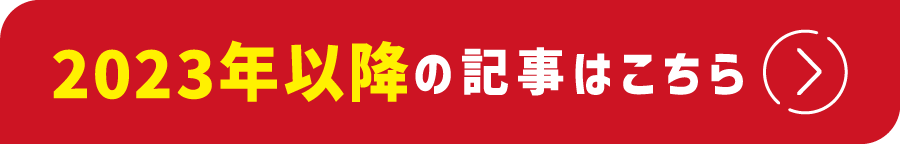 2023年以降の記事はこちら